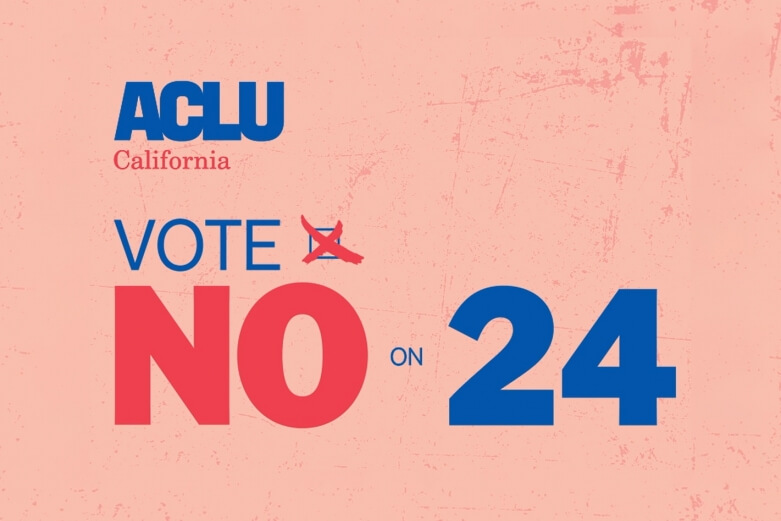 ACLU
California

VOTE

NO ON 24